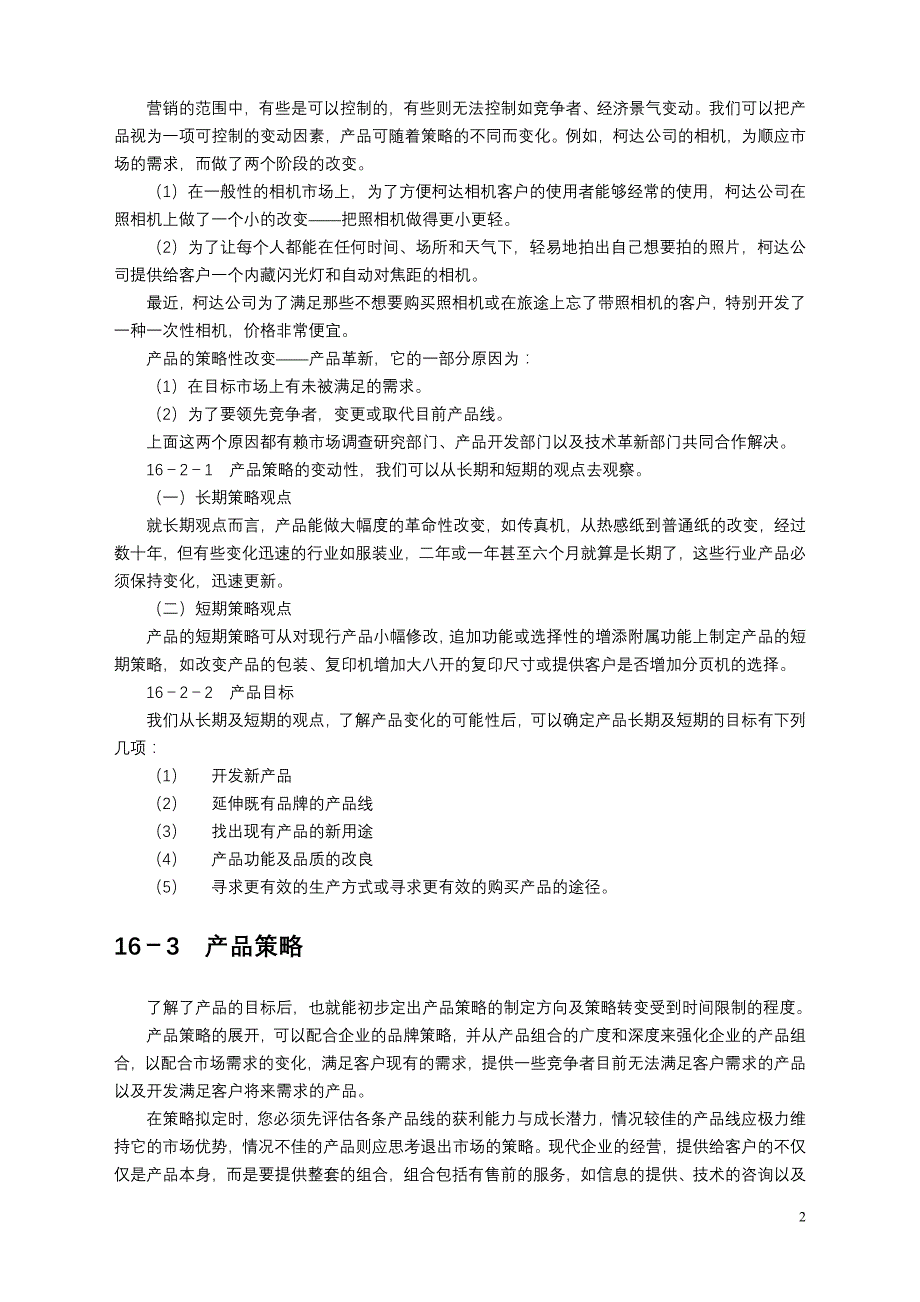 营销的范围中，有些是可以控制的，有些则无法控制如竞争者、经济景气变动。我们可以把产品视为一项可控制的变动因素，产品可随着策略的不同而变化。例如，柯达公司的相机，为顺应市场的需求，而做了两个阶段的改变。

（1）在一般性的相机市场上，为了方便柯达相机客户的使用者能够经常的使用，柯达公司在照相机上做了一个小的改变——把照相机做得更小更轻。

（2）为了让每个人都能在任何时间、场所和天气下，轻易地拍出自己想要拍的照片，柯达公司提供给客户一个内藏闪光灯和自动对焦距的相机。

最近，柯达公司为了满足那些不想要购买照相机或在旅途上忘了带照相机的客户，特别开发了一种一次性相机，价格非常便宜。

产品的策略性改变——产品革新，它的一部分原因为：

（1）在目标市场上有未被满足的需求。

（2）为了要领先竞争者，变更或取代目前产品线。

上面这两个原因都有赖市场调查研究部门、产品开发部门以及技术革新部门共同合作解决。

16－2－1　产品策略的变动性，我们可以从长期和短期的观点去观察。

（一）长期策略观点

就长期观点而言，产品能做大幅度的革命性改变，如传真机，从热感纸到普通纸的改变，经过数十年，但有些变化迅速的行业如服装业，二年或一年甚至六个月就算是长期了，这些行业产品必须保持变化，迅速更新。

（二）短期策略观点

产品的短期策略可从对现行产品小幅修改，追加功能或选择性的增添附属功能上制定产品的短期策略，如改变产品的包装、复印机增加大八开的复印尺寸或提供客户是否增加分页机的选择。

16－2－2　产品目标

我们从长期及短期的观点，了解产品变化的可能性后，可以确定产品长期及短期的目标有下列几项：

（1）　开发新产品

（2）　延伸既有品牌的产品线

（3）　找出现有产品的新用途

（4）　产品功能及品质的改良

（5）　寻求更有效的生产方式或寻求更有效的购买产品的途径。

16－3　产品策略

了解了产品的目标后，也就能初步定出产品策略的制定方向及策略转变受到时间限制的程度。

产品策略的展开，可以配合企业的品牌策略，并从产品组合的广度和深度来强化企业的产品组合，以配合市场需求的变化，满足客户现有的需求，提供一些竞争者目前无法满足客户需求的产品以及开发满足客户将来需求的产品。

在策略拟定时，您必须先评估各条产品线的获利能力与成长潜力，情况较佳的产品线应极力维持它的市场优势，情况不佳的产品则应思考退出市场的策略。现代企业的经营，提供给客户的不仅仅是产品本身，而是要提供整套的组合，组合包括有售前的服务，如信息的提供、技术的咨询以及

2